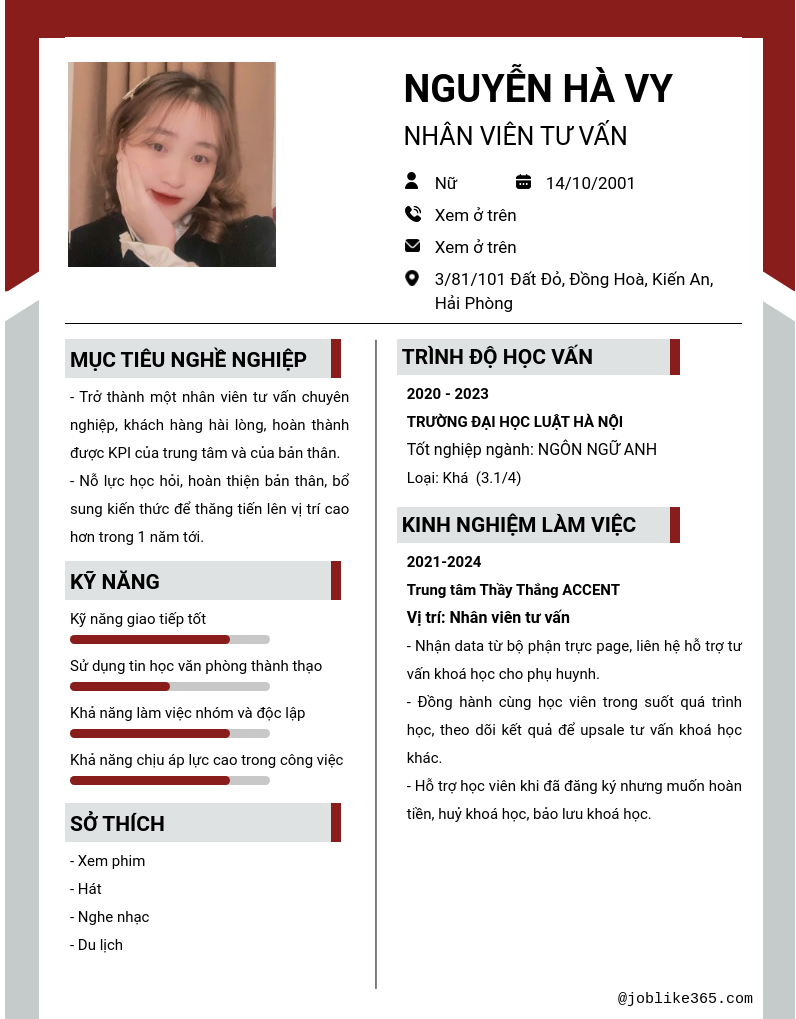 NGUYỄN HÀ VY

NHÂN VIÊN TƯ VẤN

Nữ

14/10/2001

Xem ở trên

Xem ở trên

3/81/101 Đất Đỏ, Đồng Hoà, Kiến An, Hải Phòng

MỤC TIÊU NGHỀ NGHIỆP

- Trở thành một nhân viên tư vấn chuyên nghiệp, khách hàng hài lòng, hoàn thành được KPI của trung tâm và của bản thân.
- Nỗ lực học hỏi, hoàn thiện bản thân, bổ sung kiến thức để thăng tiến lên vị trí cao hơn trong 1 năm tới.

KỸ NĂNG

Kỹ năng giao tiếp tốt

Sử dụng tin học văn phòng thành thạo

Khả năng làm việc nhóm và độc lập

Khả năng chịu áp lực cao trong công việc

SỞ THÍCH

- Xem phim
- Hát
- Nghe nhạc
- Du lịch

TRÌNH ĐỘ HỌC VẤN

2020 - 2023

TRƯỜNG ĐẠI HỌC LUẬT HÀ NỘI

Tốt nghiệp ngành: NGÔN NGỮ ANH

Loại: Khá (3.1/4)

KINH NGHIỆM LÀM VIỆC

2021-2024

Trung tâm Thầy Thắng ACCENT

Vị trí: Nhân viên tư vấn

- Nhận data từ bộ phận trực page, liên hệ hỗ trợ tư vấn khoá học cho phụ huynh.
- Đồng hành cùng học viên trong suốt quá trình học, theo dõi kết quả để upsale tư vấn khoá học khác.
- Hỗ trợ học viên khi đã đăng ký nhưng muốn hoàn tiền, huỷ khoá học, bảo lưu khoá học.

@joblike365.com